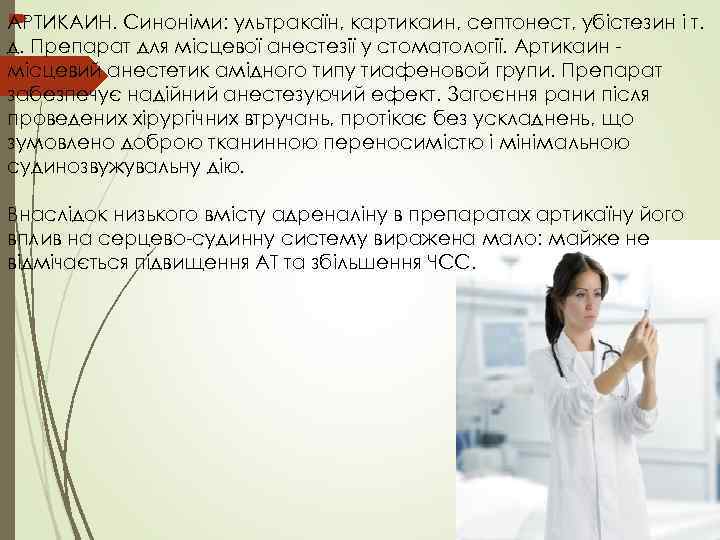 АРТИКАИН. Синоніми: ультракаїн, картикаин, септонест, убістезин і т. д. Препарат для місцевої анестезії у стоматології. Артикаин - місцевий анестетик амідного типу тиафеновой групи. Препарат забезпечує надійний анестезуючий ефект. Загоєння рани після проведених хірургічних втручань, протікає без ускладнень, що зумовлено доброю тканинною переносимістю і мінімальною судинозвужувальну дію.

Внаслідок низького вмісту адреналіну в препаратах артикаїну його вплив на серцево-судинну систему виражена мало: майже не відмічається підвищення АТ та збільшення ЧСС.